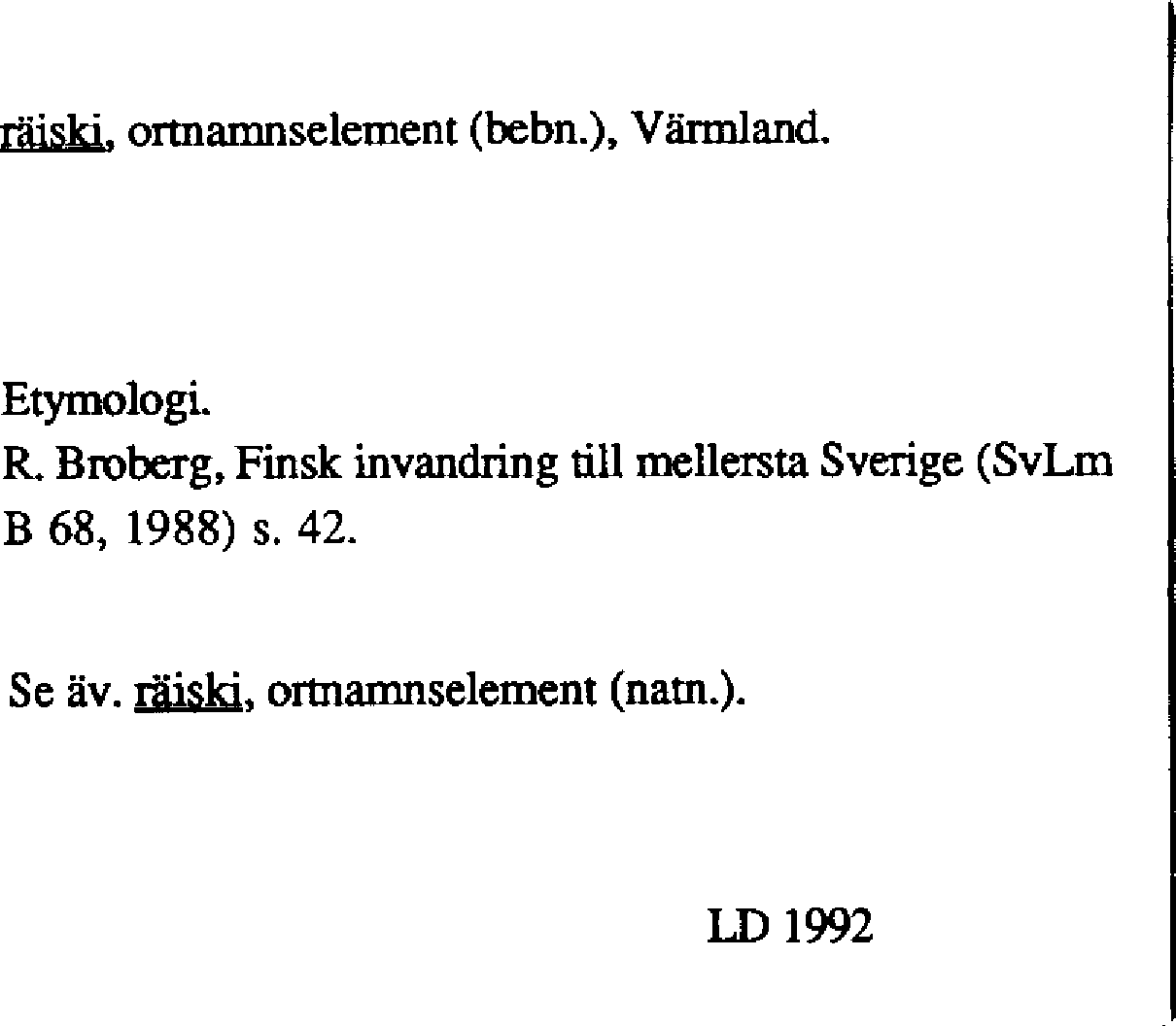 räiski, ortnamnselement (bebn.), Värmland.

Etymologi.
R. Broberg, Finsk invandring till mellersta Sverige (SvLm B 68, 1988) s. 42.

Se äv. räiski, ortnamnselement (natn.).

LD 1992